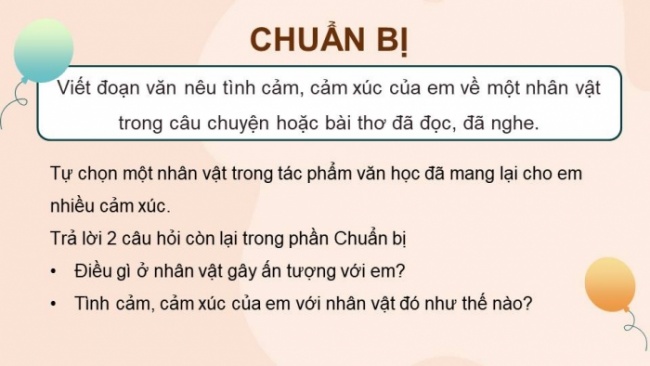 CHUẨN BỊ

Viết đoạn văn nêu tình cảm, cảm xúc của em về một nhân vật trong câu chuyện hoặc bài thơ đã đọc, đã nghe.

Tự chọn một nhân vật trong tác phẩm văn học đã mang lại cho em nhiều cảm xúc.

Trả lời 2 câu hỏi còn lại trong phần Chuẩn bị

• Điều gì ở nhân vật gây ấn tượng với em?
• Tình cảm, cảm xúc của em với nhân vật đó như thế nào?